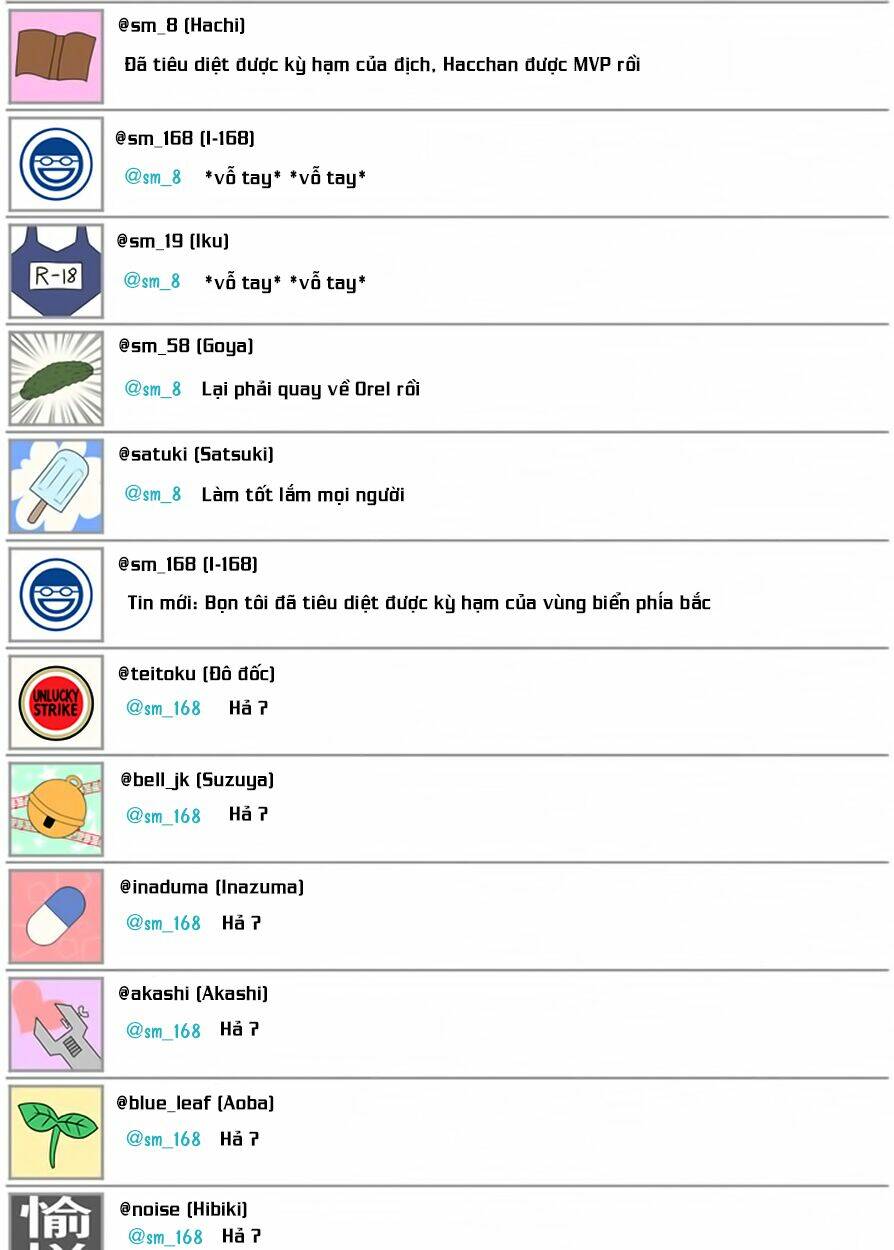 @sm_8 (Hachi)
Đã tiêu diệt được kỳ hạm của địch, Hacchan được MVP rồi

@sm_168 (I-168)
@sm_8 *vỗ tay* *vỗ tay*

R-18
@sm_19 (Iku)
@sm_8 *vỗ tay* *vỗ tay*

@sm_58 (Goya)
@sm_8 Lại phải quay về Orel rồi

@satuki (Satsuki)
@sm_8 Làm tốt lắm mọi người

@sm_168 (I-168)
Tin mới: Bọn tôi đã tiêu diệt được kỳ hạm của vùng biển phía bắc

UNLUCKY STRIKE
@teitoku (Đô đốc)
@sm_168 Hả ?

@bell_jk (Suzuya)
@sm_168 Hả ?

@inaduma (Inazuma)
@sm_168 Hả ?

@akashi (Akashi)
@sm_168 Hả ?

@blue_leaf (Aoba)
@sm_168 Hả ?

愉
@noise (Hibiki)
@sm_168 Hả ?